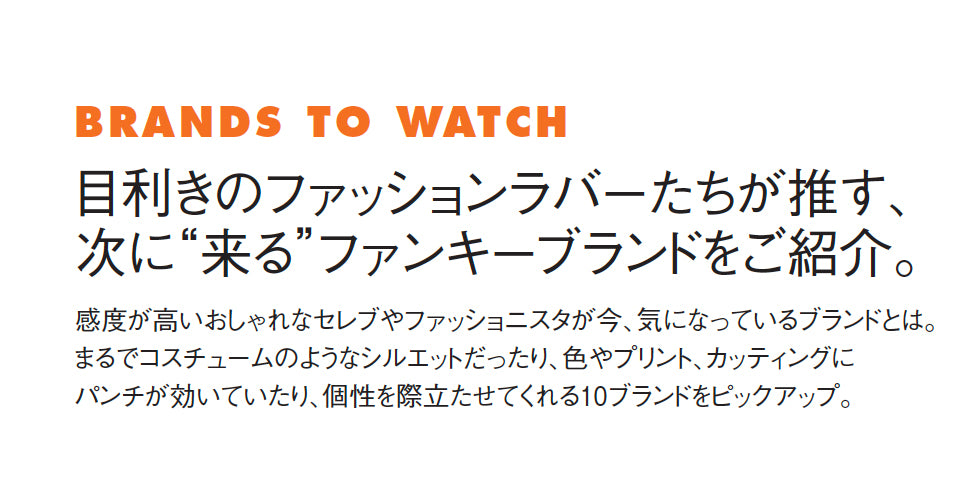 BRANDS TO WATCH

目利きのファッションラバーたちが推す、次に“来る”ファンキーブランドをご紹介。

感度が高いおしゃれなセレブやファッショニスタが今、気になっているブランドとは。まるでコスチュームのようなシルエットだったり、色やプリント、カッティングにパンチが効いていたり、個性を際立たせてくれる10ブランドをピックアップ。